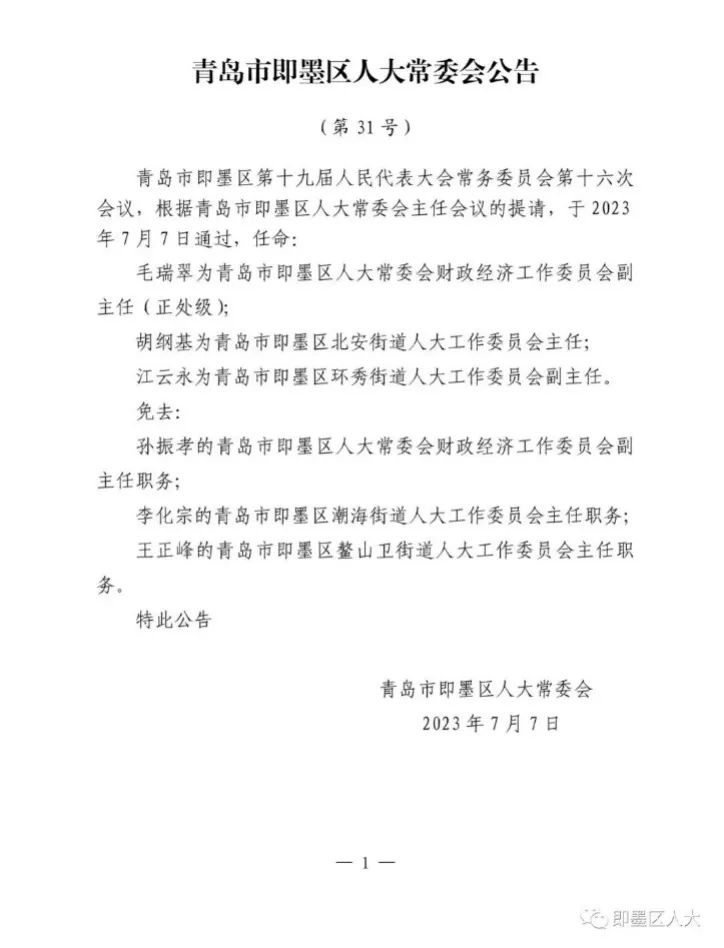 青岛市即墨区人大常委会公告

（第 31 号）

青岛市即墨区第十九届人民代表大会常务委员会第十六次会议，根据青岛市即墨区人大常委会主任会议的提请，于 2023 年 7 月 7 日通过，任命：

毛瑞翠为青岛市即墨区人大常委会财政经济工作委员会副主任（正处级）；

胡纲基为青岛市即墨区北安街道人大工作委员会主任；

江云永为青岛市即墨区环秀街道人大工作委员会副主任。

免去：

孙振孝的青岛市即墨区人大常委会财政经济工作委员会副主任职务；

李化宗的青岛市即墨区潮海街道人大工作委员会主任职务；

王正峰的青岛市即墨区鳌山卫街道人大工作委员会主任职务。

特此公告

青岛市即墨区人大常委会
2023 年 7 月 7 日

— 1 —

即墨区人大